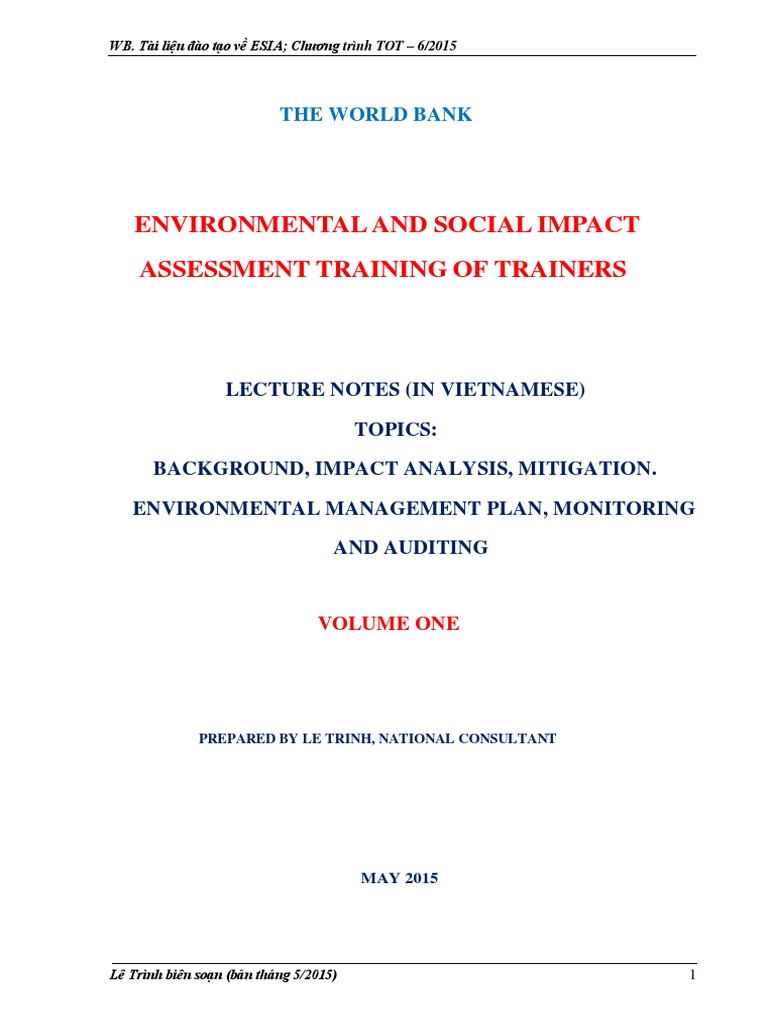 WB. Tài liệu đào tạo về ESIA; Chương trình TOT – 6/2015

THE WORLD BANK

ENVIRONMENTAL AND SOCIAL IMPACT ASSESSMENT TRAINING OF TRAINERS

LECTURE NOTES (IN VIETNAMESE)

TOPICS:

BACKGROUND, IMPACT ANALYSIS, MITIGATION. ENVIRONMENTAL MANAGEMENT PLAN, MONITORING AND AUDITING

VOLUME ONE

PREPARED BY LE TRINH, NATIONAL CONSULTANT

MAY 2015

Lê Trình biên soạn (bản tháng 5/2015)

1